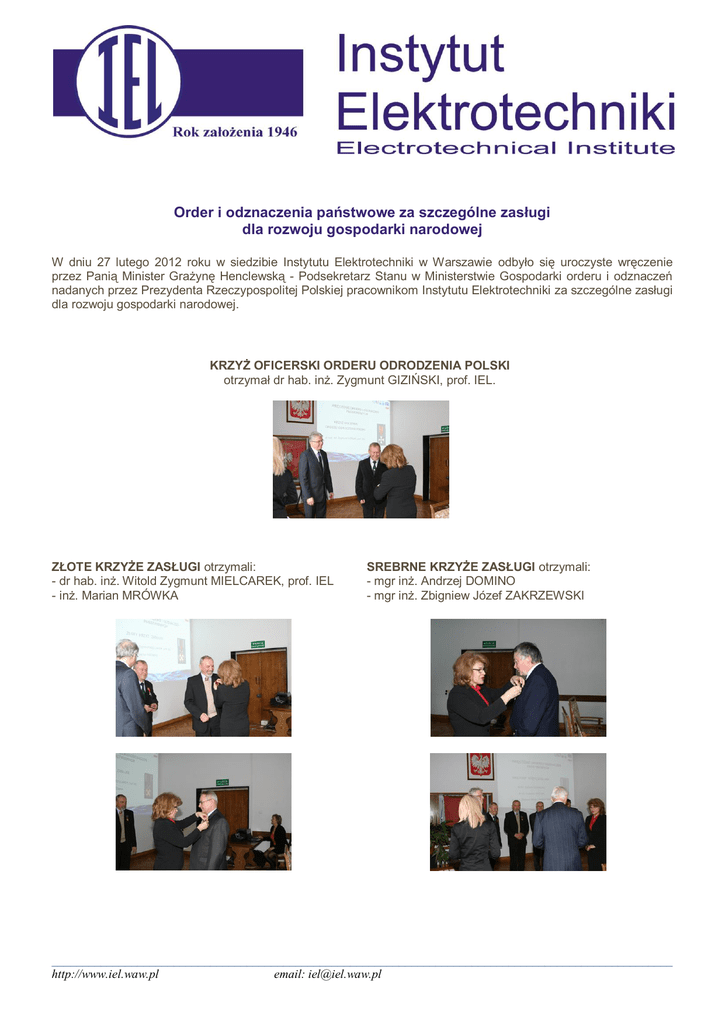 IEL
Rok założenia 1946

Instytut Elektrotechniki
Electrotechnical Institute

Order i odznaczenia państwowe za szczególne zasługi dla rozwoju gospodarki narodowej

W dniu 27 lutego 2012 roku w siedzibie Instytutu Elektrotechniki w Warszawie odbyło się uroczyste wręczenie przez Panią Minister Grażynę Henclewską - Podsekretarz Stanu w Ministerstwie Gospodarki orderu i odznaczeń nadanych przez Prezydenta Rzeczypospolitej Polskiej pracownikom Instytutu Elektrotechniki za szczególne zasługi dla rozwoju gospodarki narodowej.

KRZYŻ OFICERSKI ORDERU ODRODZENIA POLSKI
otrzymał dr hab. inż. Zygmunt GIZIŃSKI, prof. IEL.

ZŁOTE KRZYŻE ZASŁUGI otrzymali:
- dr hab. inż. Witold Zygmunt MIELCAREK, prof. IEL
- inż. Marian MRÓWKA

SREBRNE KRZYŻE ZASŁUGI otrzymali:
- mgr inż. Andrzej DOMINO
- mgr inż. Zbigniew Józef ZAKRZEWSKI

http://www.iel.waw.pl email: iel@iel.waw.pl